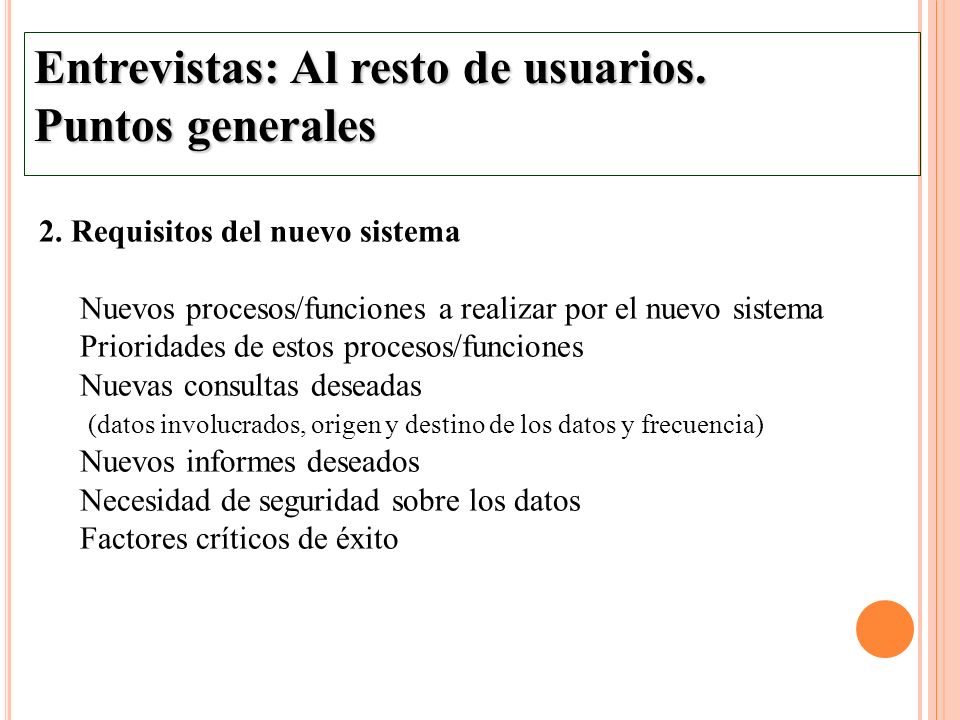 Entrevistas: Al resto de usuarios.
Puntos generales

2. Requisitos del nuevo sistema

Nuevos procesos/funciones a realizar por el nuevo sistema
Prioridades de estos procesos/funciones
Nuevas consultas deseadas
(datos involucrados, origen y destino de los datos y frecuencia)
Nuevos informes deseados
Necesidad de seguridad sobre los datos
Factores críticos de éxito